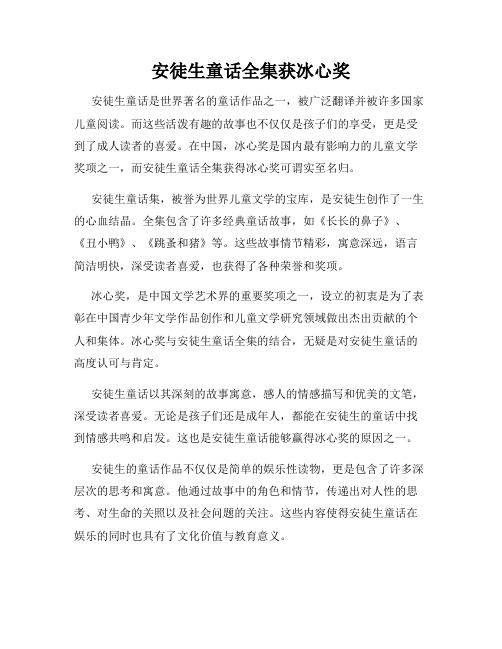 安徒生童话全集获冰心奖

安徒生童话是世界著名的童话作品之一，被广泛翻译并被许多国家儿童阅读。而这些活泼有趣的故事也不仅仅是孩子们的享受，更是受到了成人读者的喜爱。在中国，冰心奖是国内最有影响力的儿童文学奖项之一，而安徒生童话全集获得冰心奖可谓实至名归。

安徒生童话集，被誉为世界儿童文学的宝库，是安徒生创作了一生的心血结晶。全集包含了许多经典童话故事，如《长长的鼻子》、《丑小鸭》、《跳蚤和猪》等。这些故事情节精彩，寓意深远，语言简洁明快，深受读者喜爱，也获得了各种荣誉和奖项。

冰心奖，是中国文学艺术界的重要奖项之一，设立的初衷是为了表彰在中国青少年文学作品创作和儿童文学研究领域做出杰出贡献的个人和集体。冰心奖与安徒生童话全集的结合，无疑是对安徒生童话的高度认可与肯定。

安徒生童话以其深刻的故事寓意，感人的情感描写和优美的文笔，深受读者喜爱。无论是孩子们还是成年人，都能在安徒生的童话中找到情感共鸣和启发。这也是安徒生童话能够赢得冰心奖的原因之一。

安徒生的童话作品不仅仅是简单的娱乐性读物，更是包含了许多深层次的思考和寓意。他通过故事中的角色和情节，传递出对人性的思考、对生命的关照以及社会问题的关注。这些内容使得安徒生童话在娱乐的同时也具有了文化价值与教育意义。